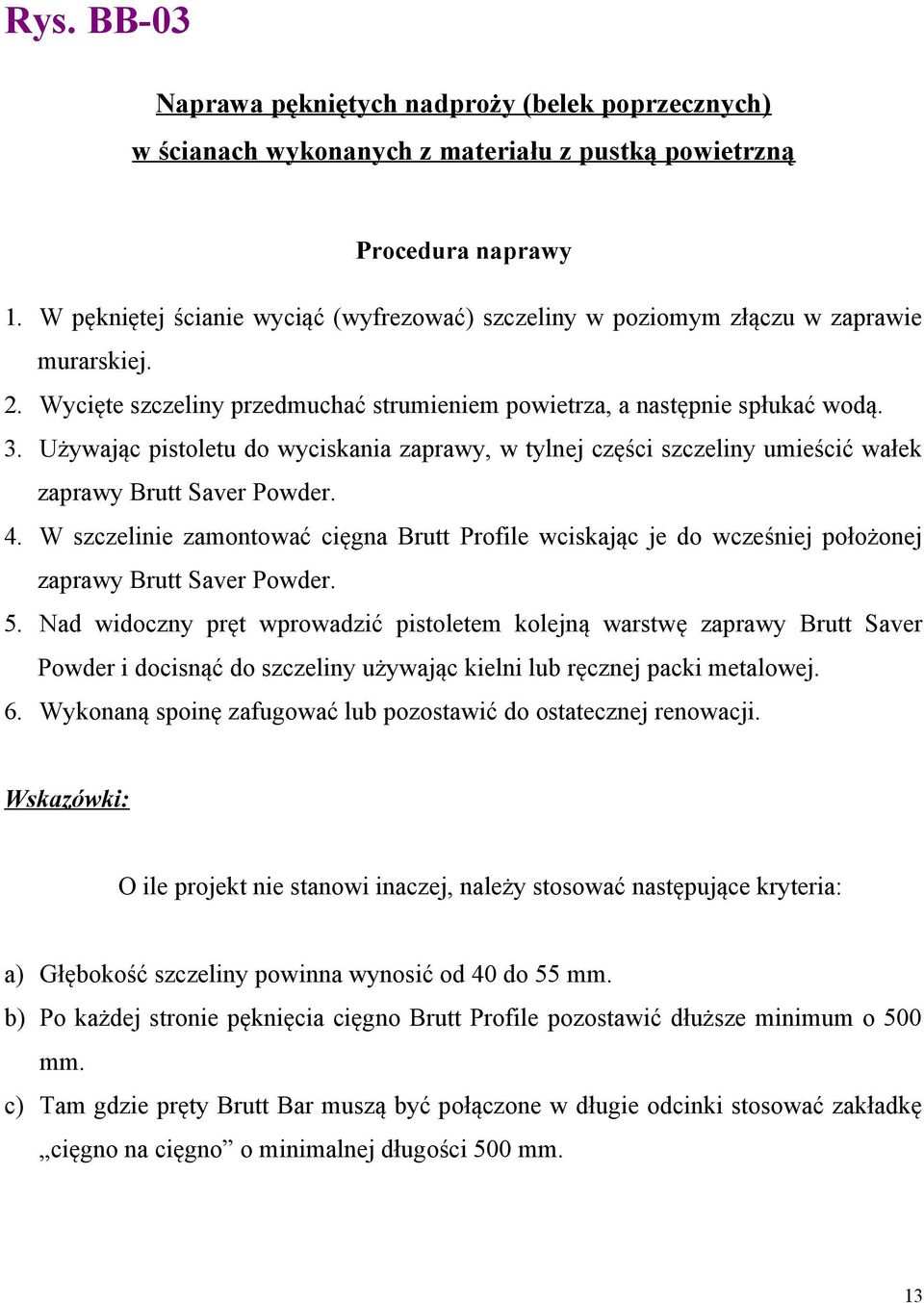 Rys. BB-03

Naprawa pękniętych nadproży (belek poprzecznych) w ścianach wykonanych z materiału z pustką powietrzną

Procedura naprawy

1. W pękniętej ścianie wyciąć (wyfrezować) szczeliny w poziomym złączu w zaprawie murarskiej.
2. Wycięte szczeliny przedmuchać strumieniem powietrza, a następnie spłukać wodą.
3. Używając pistoletu do wyciskania zaprawy, w tylnej części szczeliny umieścić wałek zaprawy Brutt Saver Powder.
4. W szczelinie zamontować cięgna Brutt Profile wciskając je do wcześniej położonej zaprawy Brutt Saver Powder.
5. Nad widoczny pręt wprowadzić pistoletem kolejną warstwę zaprawy Brutt Saver Powder i docisnąć do szczeliny używając kielni lub ręcznej packi metalowej.
6. Wykonaną spoinę zafugować lub pozostawić do ostatecznej renowacji.

Wskazówki:

O ile projekt nie stanowi inaczej, należy stosować następujące kryteria:

a) Głębokość szczeliny powinna wynosić od 40 do 55 mm.
b) Po każdej stronie pęknięcia cięgno Brutt Profile pozostawić dłuższe minimum o 500 mm.
c) Tam gdzie pręty Brutt Bar muszą być połączone w długie odcinki stosować zakładkę „cięgno na cięgno” o minimalnej długości 500 mm.

13